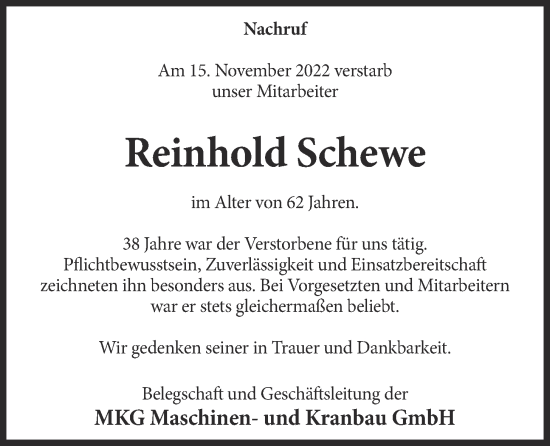 Nachruf

Am 15. November 2022 verstarb unser Mitarbeiter

Reinhold Schewe

im Alter von 62 Jahren.

38 Jahre war der Verstorbene für uns tätig. Pflichtbewusstsein, Zuverlässigkeit und Einsatzbereitschaft zeichneten ihn besonders aus. Bei Vorgesetzten und Mitarbeitern war er stets gleichermaßen beliebt.

Wir gedenken seiner in Trauer und Dankbarkeit.

Belegschaft und Geschäftsleitung der
MKG Maschinen- und Kranbau GmbH